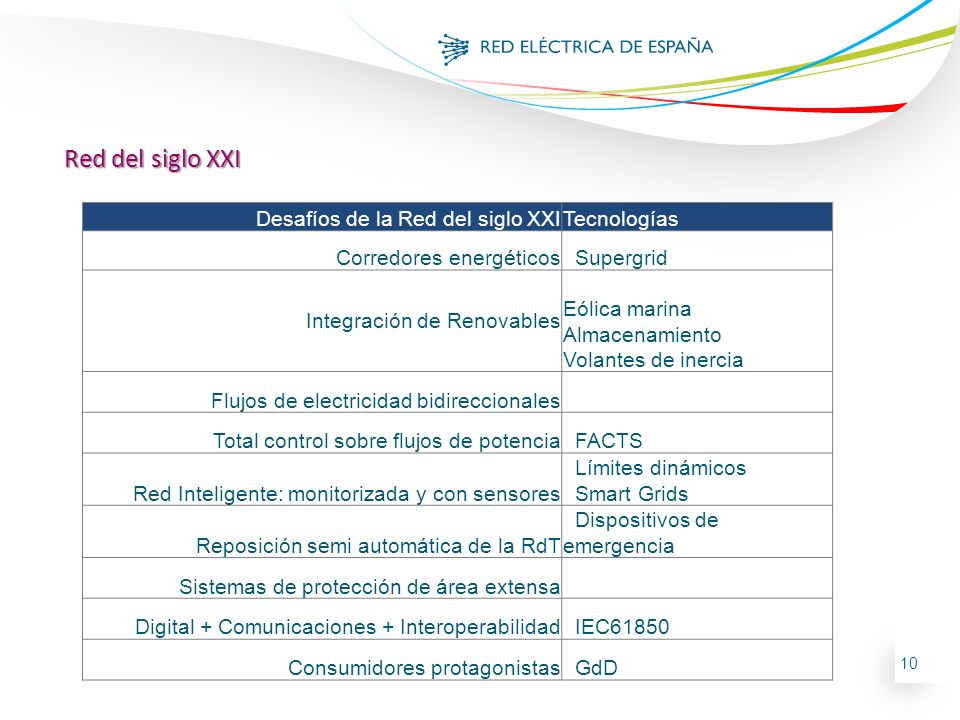 RED ELÉCTRICA DE ESPAÑA

Red del siglo XXI

| Desafíos de la Red del siglo XXI | Tecnologías |
|---|---|
| Corredores energéticos | Supergrid |
| Integración de Renovables | Eólica marina Almacenamiento Volantes de inercia |
| Flujos de electricidad bidireccionales | |
| Total control sobre flujos de potencia | FACTS |
| Red Inteligente: monitorizada y con sensores | Límites dinámicos Smart Grids |
| Reposición semi automática de la RdT | Dispositivos de emergencia |
| Sistemas de protección de área extensa | |
| Digital + Comunicaciones + Interoperabilidad | IEC61850 |
| Consumidores protagonistas | GdD |

10